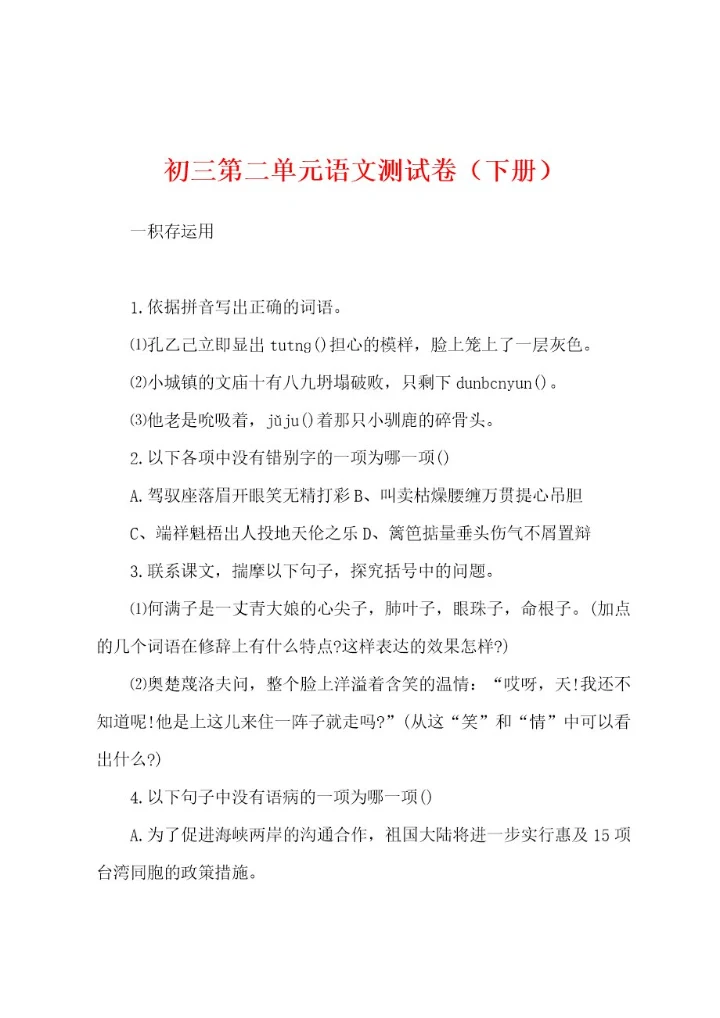 初三第二单元语文测试卷（下册）

一积存运用

1.依据拼音写出正确的词语。

⑴孔乙己立即显出 tutng()担心的模样，脸上笼上了一层灰色。

⑵小城镇的文庙十有八九坍塌破败，只剩下 dunbcnyun()。

⑶他老是吮吸着，jǔju()着那只小驯鹿的碎骨头。

2.以下各项中没有错别字的一项为哪一项()

A.驾驭座落眉开眼笑无精打彩 B、叫卖枯燥腰缠万贯提心吊胆

C、端祥魁梧出人投地天伦之乐 D、篱笆掂量垂头伤气不屑置辩

3.联系课文，揣摩以下句子，探究括号中的问题。

⑴何满子是一丈青大娘的心尖子，肺叶子，眼珠子，命根子。(加点的几个词语在修辞上有什么特点?这样表达的效果怎样?)

⑵奥楚蔑洛夫问，整个脸上洋溢着含笑的温情：“哎呀，天!我还不知道呢!他是上这儿来住一阵子就走吗?”(从这“笑”和“情”中可以看出什么?)

4.以下句子中没有语病的一项为哪一项()

A.为了促进海峡两岸的沟通合作，祖国大陆将进一步实行惠及 15 项台湾同胞的政策措施。